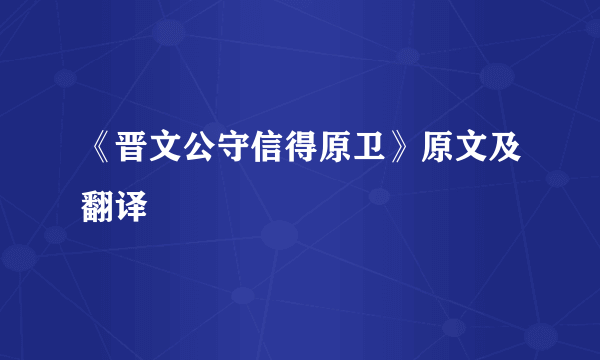 《晋文公守信得原卫》原文及翻译